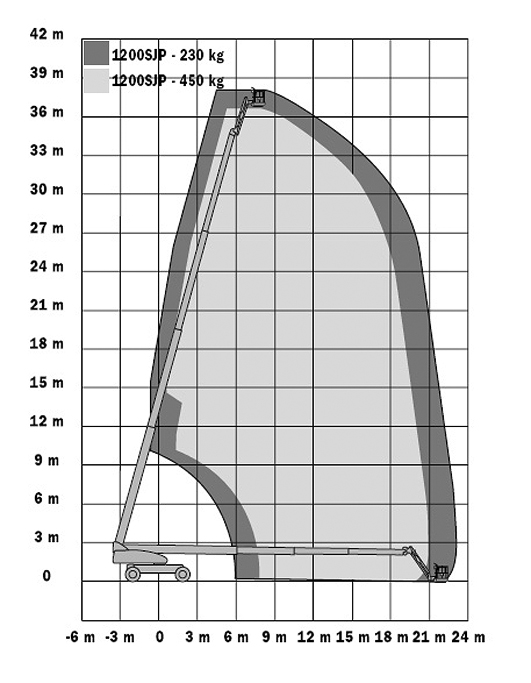 42 m
39 m
36 m
33 m
30 m
27 m
24 m
21 m
18 m
15 m
12 m
9 m
6 m
3 m
0

1200SJP - 230 kg
1200SJP - 450 kg

-6 m -3 m 0 3 m 6 m 9 m 12 m 15 m 18 m 21 m 24 m